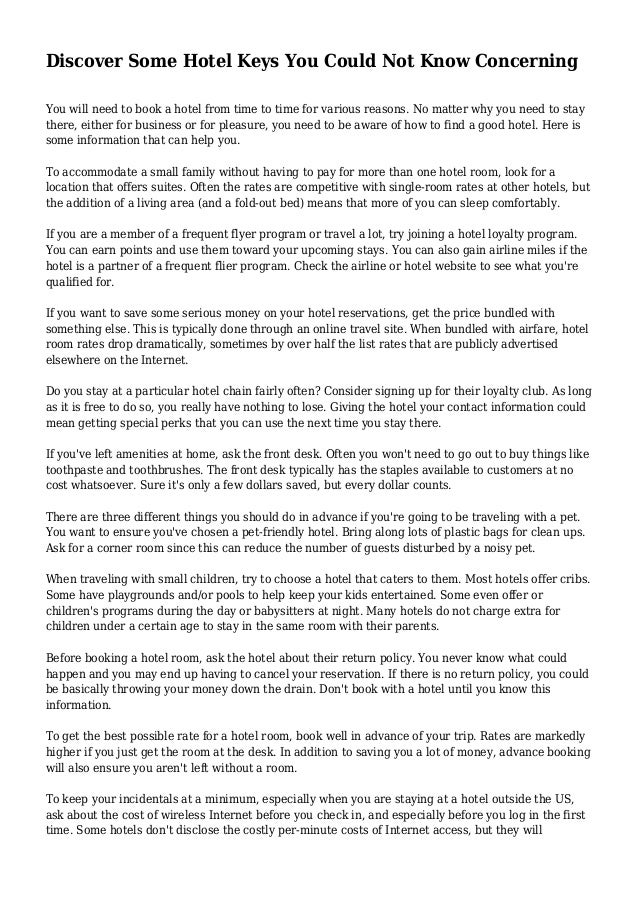 Discover Some Hotel Keys You Could Not Know Concerning

You will need to book a hotel from time to time for various reasons. No matter why you need to stay there, either for business or for pleasure, you need to be aware of how to find a good hotel. Here is some information that can help you.

To accommodate a small family without having to pay for more than one hotel room, look for a location that offers suites. Often the rates are competitive with single-room rates at other hotels, but the addition of a living area (and a fold-out bed) means that more of you can sleep comfortably.

If you are a member of a frequent flyer program or travel a lot, try joining a hotel loyalty program. You can earn points and use them toward your upcoming stays. You can also gain airline miles if the hotel is a partner of a frequent flier program. Check the airline or hotel website to see what you're qualified for.

If you want to save some serious money on your hotel reservations, get the price bundled with something else. This is typically done through an online travel site. When bundled with airfare, hotel room rates drop dramatically, sometimes by over half the list rates that are publicly advertised elsewhere on the Internet.

Do you stay at a particular hotel chain fairly often? Consider signing up for their loyalty club. As long as it is free to do so, you really have nothing to lose. Giving the hotel your contact information could mean getting special perks that you can use the next time you stay there.

If you've left amenities at home, ask the front desk. Often you won't need to go out to buy things like toothpaste and toothbrushes. The front desk typically has the staples available to customers at no cost whatsoever. Sure it's only a few dollars saved, but every dollar counts.

There are three different things you should do in advance if you're going to be traveling with a pet. You want to ensure you've chosen a pet-friendly hotel. Bring along lots of plastic bags for clean ups. Ask for a corner room since this can reduce the number of guests disturbed by a noisy pet.

When traveling with small children, try to choose a hotel that caters to them. Most hotels offer cribs. Some have playgrounds and/or pools to help keep your kids entertained. Some even offer or children's programs during the day or babysitters at night. Many hotels do not charge extra for children under a certain age to stay in the same room with their parents.

Before booking a hotel room, ask the hotel about their return policy. You never know what could happen and you may end up having to cancel your reservation. If there is no return policy, you could be basically throwing your money down the drain. Don't book with a hotel until you know this information.

To get the best possible rate for a hotel room, book well in advance of your trip. Rates are markedly higher if you just get the room at the desk. In addition to saving you a lot of money, advance booking will also ensure you aren't left without a room.

To keep your incidentals at a minimum, especially when you are staying at a hotel outside the US, ask about the cost of wireless Internet before you check in, and especially before you log in the first time. Some hotels don't disclose the costly per-minute costs of Internet access, but they will